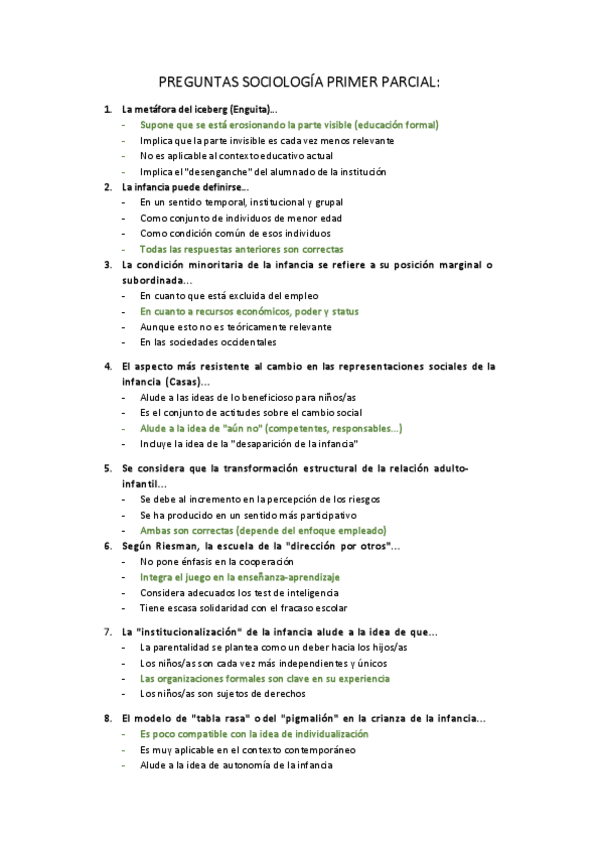 PREGUNTAS SOCIOLOGÍA PRIMER PARCIAL:

1. La metáfora del iceberg (Enguita)...
- Supone que se está erosionando la parte visible (educación formal)
- Implica que la parte invisible es cada vez menos relevante
- No es aplicable al contexto educativo actual
- Implica el "desenganche" del alumnado de la institución

2. La infancia puede definirse...
- En un sentido temporal, institucional y grupal
- Como conjunto de individuos de menor edad
- Como condición común de esos individuos
- Todas las respuestas anteriores son correctas

3. La condición minoritaria de la infancia se refiere a su posición marginal o subordinada...
- En cuanto que está excluida del empleo
- En cuanto a recursos económicos, poder y status
- Aunque esto no es teóricamente relevante
- En las sociedades occidentales

4. El aspecto más resistente al cambio en las representaciones sociales de la infancia (Casas)...
- Alude a las ideas de lo beneficioso para niños/as
- Es el conjunto de actitudes sobre el cambio social
- Alude a la idea de "aún no" (competentes, responsables...)
- Incluye la idea de la "desaparición de la infancia"

5. Se considera que la transformación estructural de la relación adulto-infantil...
- Se debe al incremento en la percepción de los riesgos
- Se ha producido en un sentido más participativo
- Ambas son correctas (depende del enfoque empleado)

6. Según Riesman, la escuela de la "dirección por otros"...
- No pone énfasis en la cooperación
- Integra el juego en la enseñanza-aprendizaje
- Considera adecuados los test de inteligencia
- Tiene escasa solidaridad con el fracaso escolar

7. La "institucionalización" de la infancia alude a la idea de que...
- La parentalidad se plantea como un deber hacia los hijos/as
- Los niños/as son cada vez más independientes y únicos
- Las organizaciones formales son clave en su experiencia
- Los niños/as son sujetos de derechos

8. El modelo de "tabla rasa" o del "pigmalión" en la crianza de la infancia...
- Es poco compatible con la idea de individualización
- Es muy aplicable en el contexto contemporáneo
- Alude a la idea de autonomía de la infancia